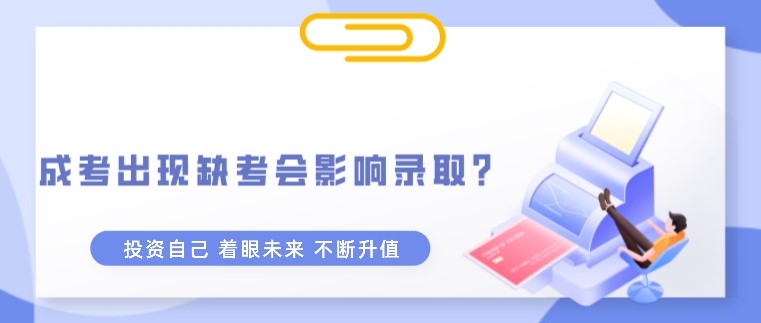 成考出现缺考会影响录取？

投资自己 着眼未来 不断升值